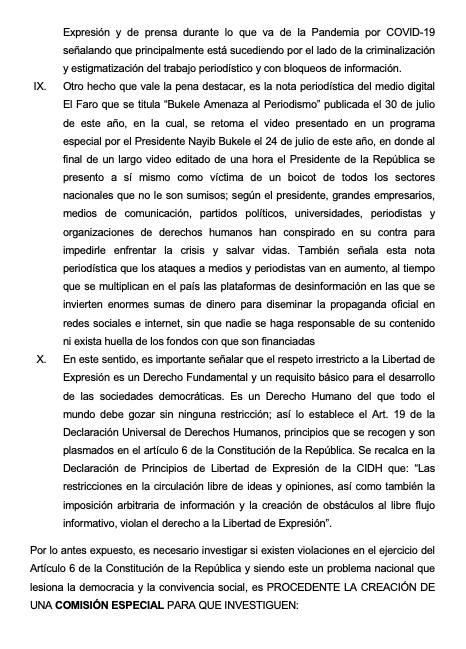 Expresión y de prensa durante lo que va de la Pandemia por COVID-19 señalando que principalmente está sucediendo por el lado de la criminalización y estigmatización del trabajo periodístico y con bloqueos de información.

IX. Otro hecho que vale la pena destacar, es la nota periodística del medio digital El Faro que se titula "Bukele Amenaza al Periodismo" publicada el 30 de julio de este año, en la cual, se retoma el video presentado en un programa especial por el Presidente Nayib Bukele el 24 de julio de este año, en donde al final de un largo video editado de una hora el Presidente de la República se presento a sí mismo como víctima de un boicot de todos los sectores nacionales que no le son sumisos; según el presidente, grandes empresarios, medios de comunicación, partidos políticos, universidades, periodistas y organizaciones de derechos humanos han conspirado en su contra para impedirle enfrentar la crisis y salvar vidas. También señala esta nota periodística que los ataques a medios y periodistas van en aumento, al tiempo que se multiplican en el país las plataformas de desinformación en las que se invierten enormes sumas de dinero para diseminar la propaganda oficial en redes sociales e internet, sin que nadie se haga responsable de su contenido ni exista huella de los fondos con que son financiadas

X. En este sentido, es importante señalar que el respeto irrestricto a la Libertad de Expresión es un Derecho Fundamental y un requisito básico para el desarrollo de las sociedades democráticas. Es un Derecho Humano del que todo el mundo debe gozar sin ninguna restricción; así lo establece el Art. 19 de la Declaración Universal de Derechos Humanos, principios que se recogen y son plasmados en el artículo 6 de la Constitución de la República. Se recalca en la Declaración de Principios de Libertad de Expresión de la CIDH que: "Las restricciones en la circulación libre de ideas y opiniones, así como también la imposición arbitraria de información y la creación de obstáculos al libre flujo informativo, violan el derecho a la Libertad de Expresión".

Por lo antes expuesto, es necesario investigar si existen violaciones en el ejercicio del Artículo 6 de la Constitución de la República y siendo este un problema nacional que lesiona la democracia y la convivencia social, es PROCEDENTE LA CREACIÓN DE UNA COMISIÓN ESPECIAL PARA QUE INVESTIGUEN: